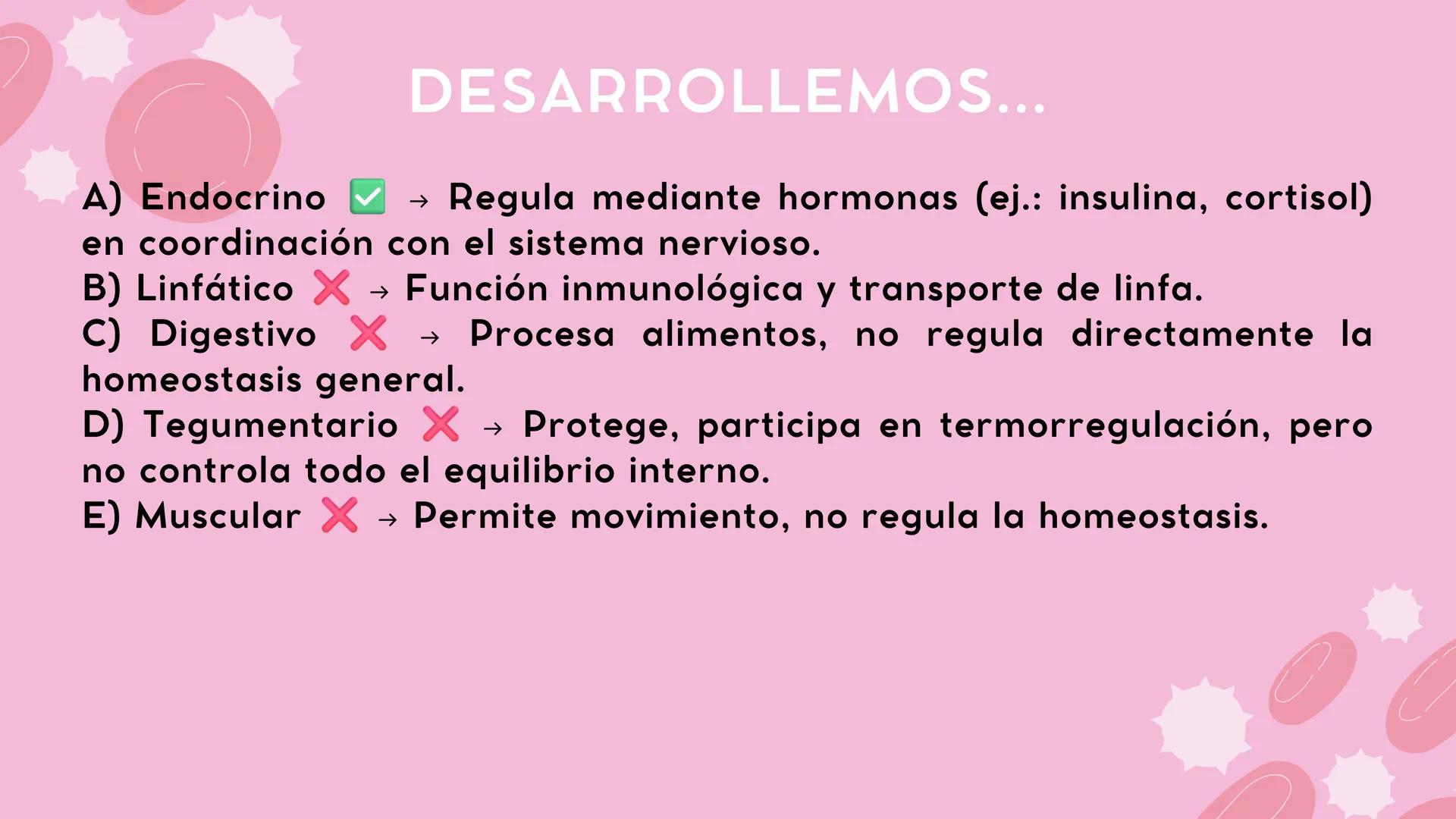 DESARROLLEMOS...

A) Endocrino ✅ → Regula mediante hormonas (ej.: insulina, cortisol) en coordinación con el sistema nervioso.
B) Linfático ❌ → Función inmunológica y transporte de linfa.
C) Digestivo ❌ → Procesa alimentos, no regula directamente la homeostasis general.
D) Tegumentario ❌ → Protege, participa en termorregulación, pero no controla todo el equilibrio interno.
E) Muscular ❌ → Permite movimiento, no regula la homeostasis.